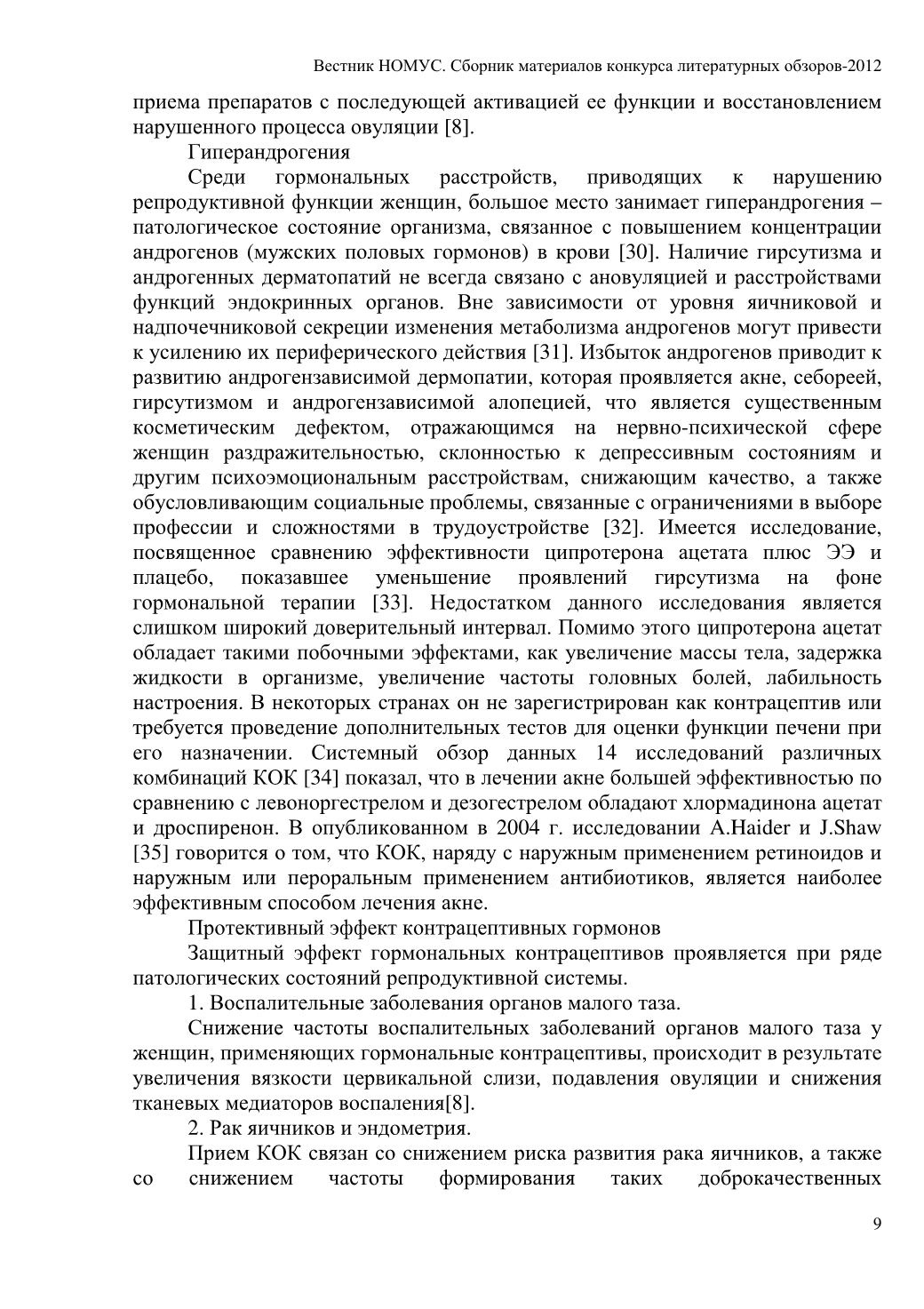 Вестник НОМУС. Сборник материалов конкурса литературных обзоров-2012

приема препаратов с последующей активацией ее функции и восстановлением нарушенного процесса овуляции [8].

Гиперандрогения

Среди гормональных расстройств, приводящих к нарушению репродуктивной функции женщин, большое место занимает гиперандрогения – патологическое состояние организма, связанное с повышением концентрации андрогенов (мужских половых гормонов) в крови [30]. Наличие гирсутизма и андрогенных дерматопатий не всегда связано с ановуляцией и расстройствами функций эндокринных органов. Вне зависимости от уровня яичниковой и надпочечниковой секреции изменения метаболизма андрогенов могут привести к усилению их периферического действия [31]. Избыток андрогенов приводит к развитию андрогензависимой дермопатии, которая проявляется акне, себореей, гирсутизмом и андрогензависимой алопецией, что является существенным косметическим дефектом, отражающимся на нервно-психической сфере женщин раздражительностью, склонностью к депрессивным состояниям и другим психоэмоциональным расстройствам, снижающим качество, а также обусловливающим социальные проблемы, связанные с ограничениями в выборе профессии и сложностями в трудоустройстве [32]. Имеется исследование, посвященное сравнению эффективности ципротерона ацетата плюс ЭЭ и плацебо, показавшее уменьшение проявлений гирсутизма на фоне гормональной терапии [33]. Недостатком данного исследования является слишком широкий доверительный интервал. Помимо этого ципротерона ацетат обладает такими побочными эффектами, как увеличение массы тела, задержка жидкости в организме, увеличение частоты головных болей, лабильность настроения. В некоторых странах он не зарегистрирован как контрацептив или требуется проведение дополнительных тестов для оценки функции печени при его назначении. Системный обзор данных 14 исследований различных комбинаций КОК [34] показал, что в лечении акне большей эффективностью по сравнению с левоноргестрелом и дезогестрелом обладают хлормадинона ацетат и дроспиренон. В опубликованном в 2004 г. исследовании A.Haider и J.Shaw [35] говорится о том, что КОК, наряду с наружным применением ретиноидов и наружным или пероральным применением антибиотиков, является наиболее эффективным способом лечения акне.

Протективный эффект контрацептивных гормонов

Защитный эффект гормональных контрацептивов проявляется при ряде патологических состояний репродуктивной системы.

1. Воспалительные заболевания органов малого таза.

Снижение частоты воспалительных заболеваний органов малого таза у женщин, применяющих гормональные контрацептивы, происходит в результате увеличения вязкости цервикальной слизи, подавления овуляции и снижения тканевых медиаторов воспаления[8].

2. Рак яичников и эндометрия.

Прием КОК связан со снижением риска развития рака яичников, а также со снижением частоты формирования таких доброкачественных

9